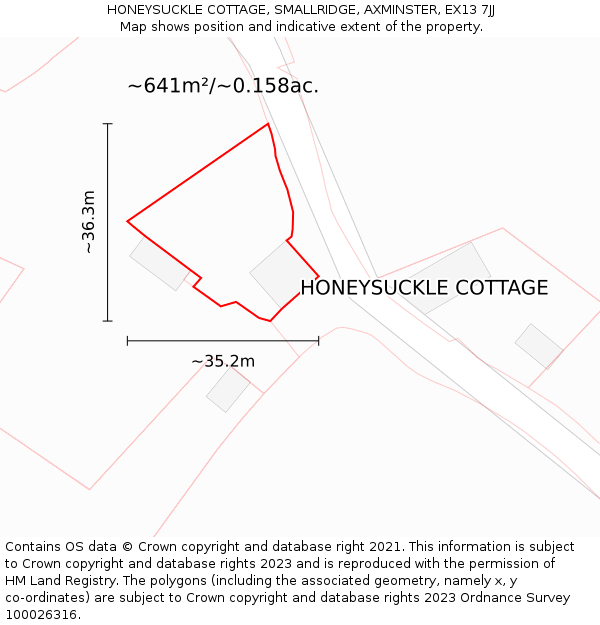 HONEYSUCKLE COTTAGE, SMALLRIDGE, AXMINSTER, EX13 7JJ
Map shows position and indicative extent of the property.

~641m²/~0.158ac.

~36.3m

HONEYSUCKLE COTTAGE

~35.2m

Contains OS data © Crown copyright and database right 2021. This information is subject to Crown copyright and database rights 2023 and is reproduced with the permission of HM Land Registry. The polygons (including the associated geometry, namely x, y co-ordinates) are subject to Crown copyright and database rights 2023 Ordnance Survey 100026316.